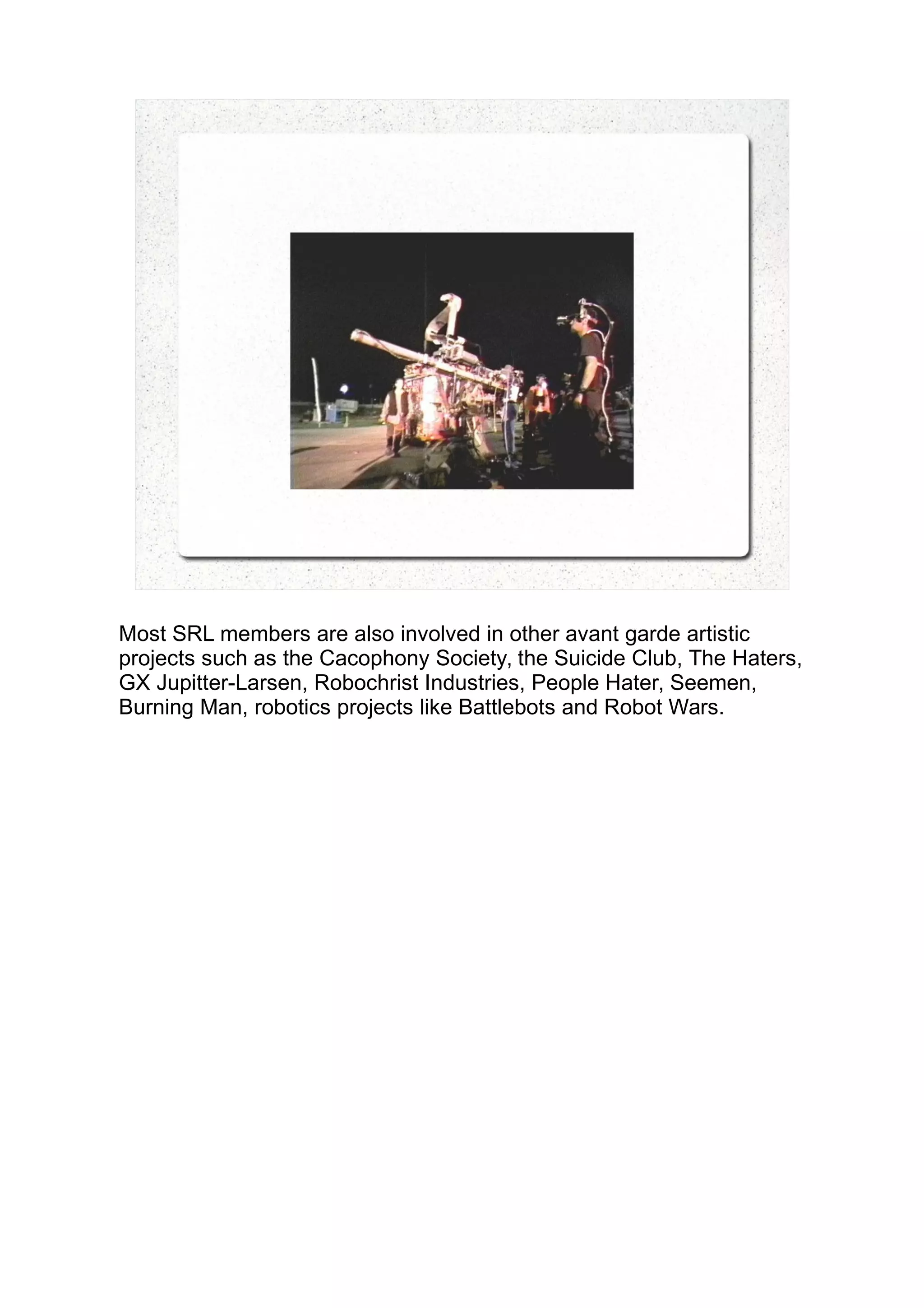 Most SRL members are also involved in other avant garde artistic projects such as the Cacophony Society, the Suicide Club, The Haters, GX Jupitter-Larsen, Robochrist Industries, People Hater, Seemen, Burning Man, robotics projects like Battlebots and Robot Wars.